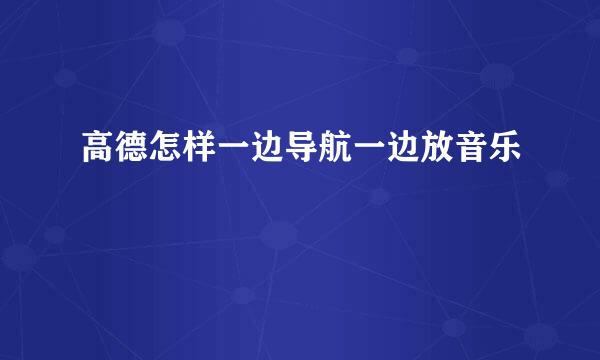 高德怎样一边导航一边放音乐